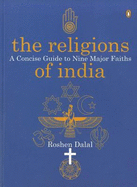 the religions
A Concise Guide to Nine Major Faiths
of india

Roshen Dalal